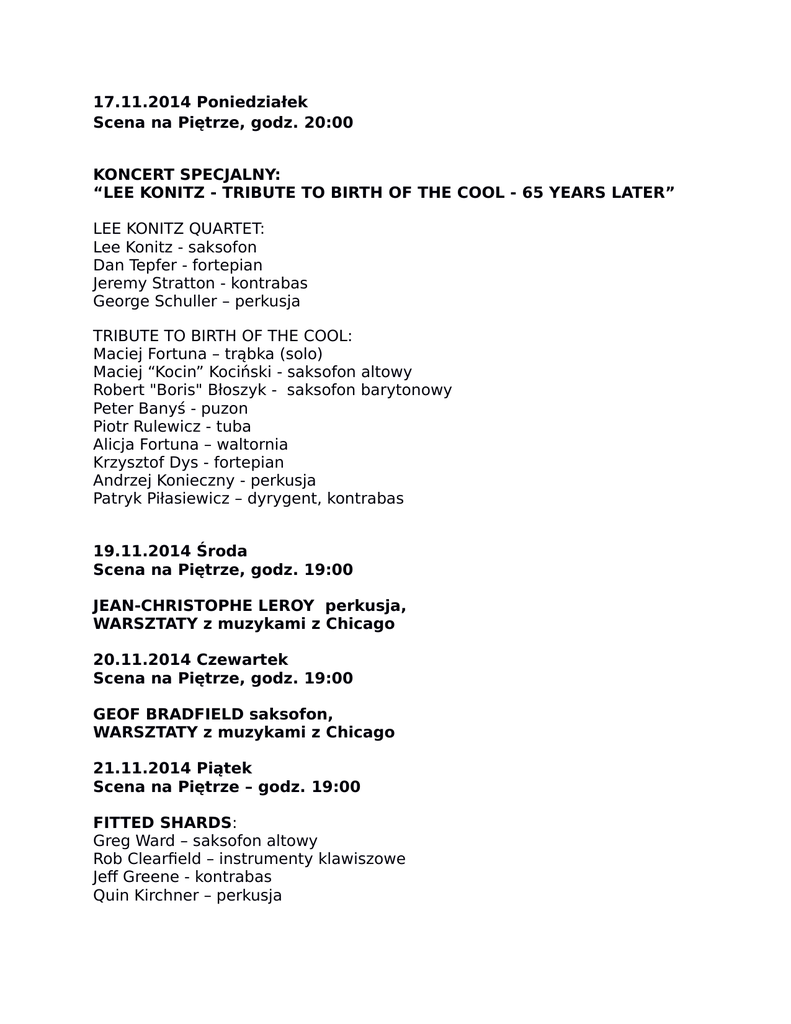 17.11.2014 Poniedziałek
Scena na Piętrze, godz. 20:00

KONCERT SPECJALNY:
“LEE KONITZ - TRIBUTE TO BIRTH OF THE COOL - 65 YEARS LATER”

LEE KONITZ QUARTET:
Lee Konitz - saksofon
Dan Tepfer - fortepian
Jeremy Stratton - kontrabas
George Schuller – perkusja

TRIBUTE TO BIRTH OF THE COOL:
Maciej Fortuna – trąbka (solo)
Maciej “Kocin” Kociński - saksofon altowy
Robert "Boris" Błoszyk - saksofon barytonowy
Peter Banyś - puzon
Piotr Rulewicz - tuba
Alicja Fortuna – waltornia
Krzysztof Dys - fortepian
Andrzej Konieczny - perkusja
Patryk Piłasiewicz – dyrygent, kontrabas

19.11.2014 Środa
Scena na Piętrze, godz. 19:00

JEAN-CHRISTOPHE LEROY perkusja,
WARSZTATY z muzykami z Chicago

20.11.2014 Czewartek
Scena na Piętrze, godz. 19:00

GEOF BRADFIELD saksofon,
WARSZTATY z muzykami z Chicago

21.11.2014 Piątek
Scena na Piętrze – godz. 19:00

FITTED SHARDS:
Greg Ward – saksofon altowy
Rob Clearfield – instrumenty klawiszowe
Jeff Greene - kontrabas
Quin Kirchner – perkusja